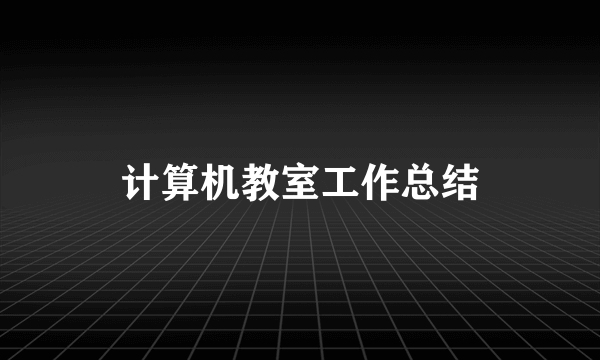 计算机教室工作总结